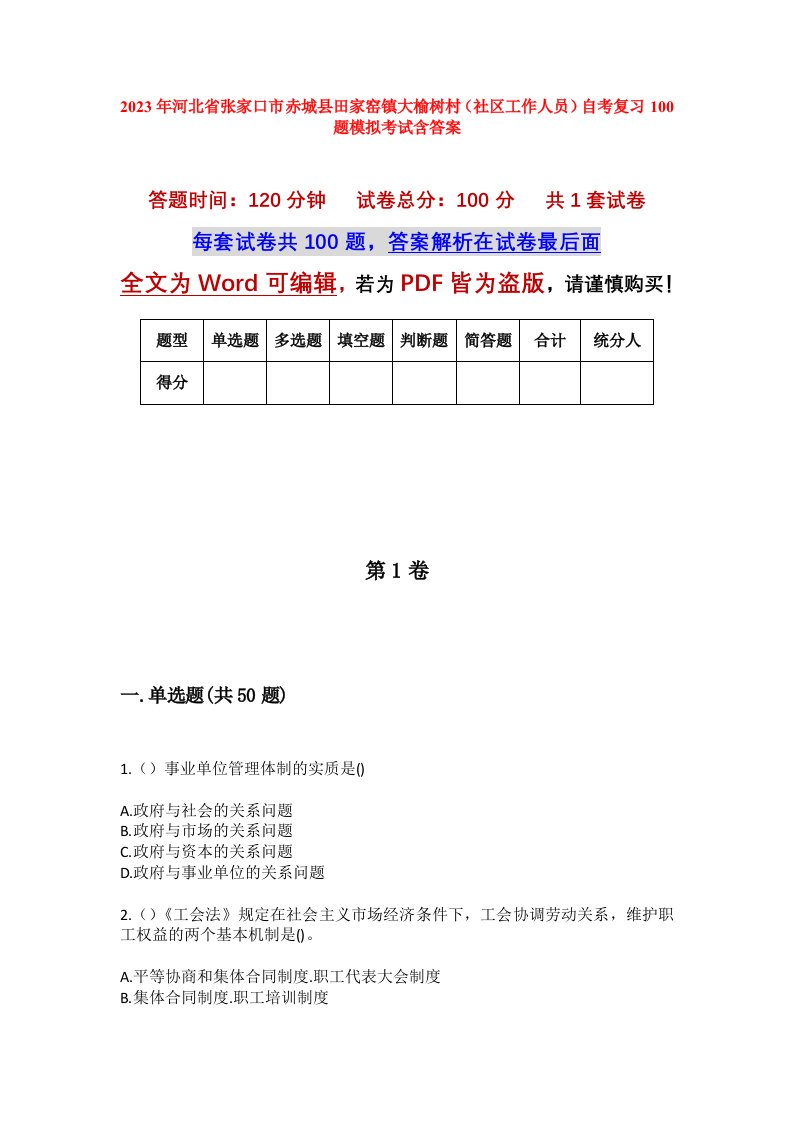 2023年河北省张家口市赤城县田家窑镇大榆树村（社区工作人员）自考复习100题模拟考试含答案

答题时间：120分钟　试卷总分：100分　共1套试卷

每套试卷共100题，答案解析在试卷最后面

全文为Word可编辑，若为PDF皆为盗版，请谨慎购买！

| 题型 | 单选题 | 多选题 | 填空题 | 判断题 | 简答题 | 合计 | 统分人 |
|---|---|---|---|---|---|---|---|
| 得分 | | | | | | | |

第1卷

一.单选题(共50题)

1.（）事业单位管理体制的实质是()

A.政府与社会的关系问题
B.政府与市场的关系问题
C.政府与资本的关系问题
D.政府与事业单位的关系问题

2.（）《工会法》规定在社会主义市场经济条件下，工会协调劳动关系，维护职工权益的两个基本机制是()。

A.平等协商和集体合同制度.职工代表大会制度
B.集体合同制度.职工培训制度